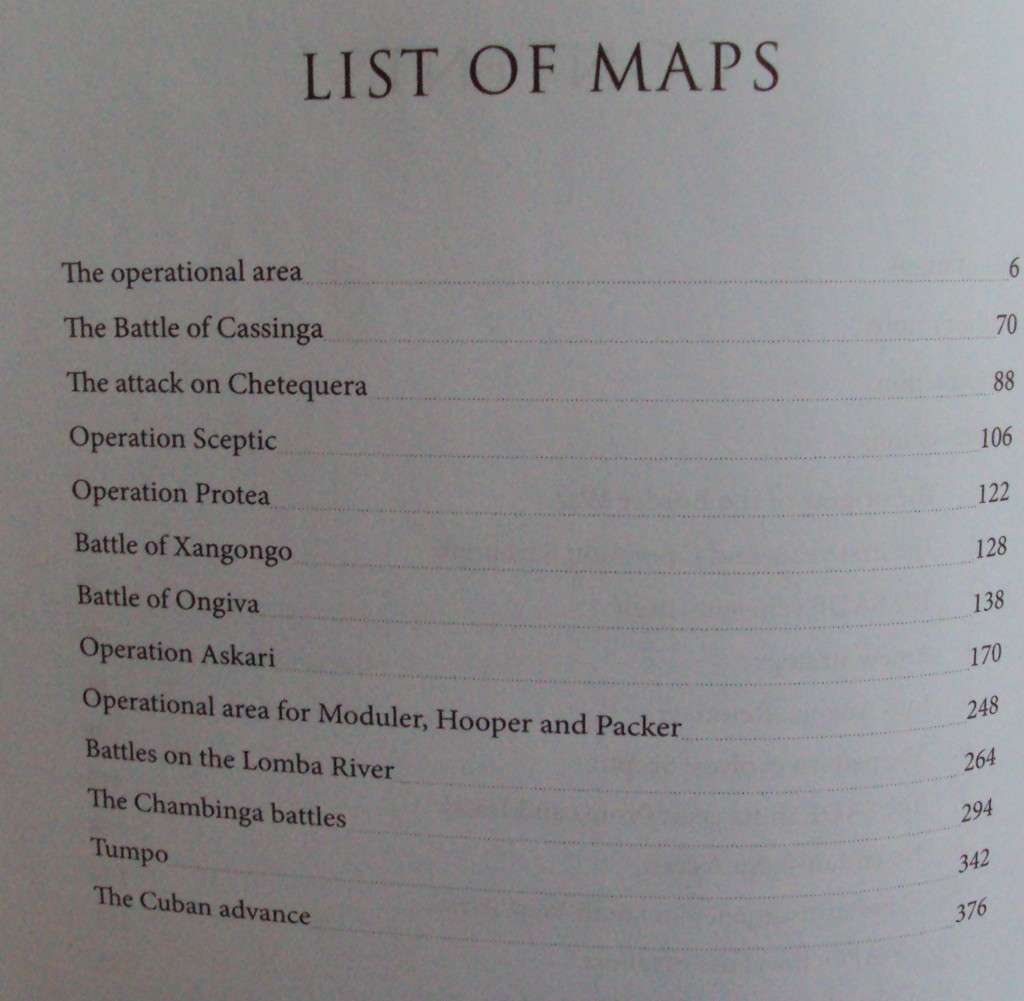 LIST OF MAPS

The operational area 6

The Battle of Cassinga 70

The attack on Chetequera 88

Operation Sceptic 106

Operation Protea 122

Battle of Xangongo 128

Battle of Ongiva 138

Operation Askari 170

Operational area for Moduler, Hooper and Packer 248

Battles on the Lomba River 264

The Chambinga battles 294

Tumpo 342

The Cuban advance 376